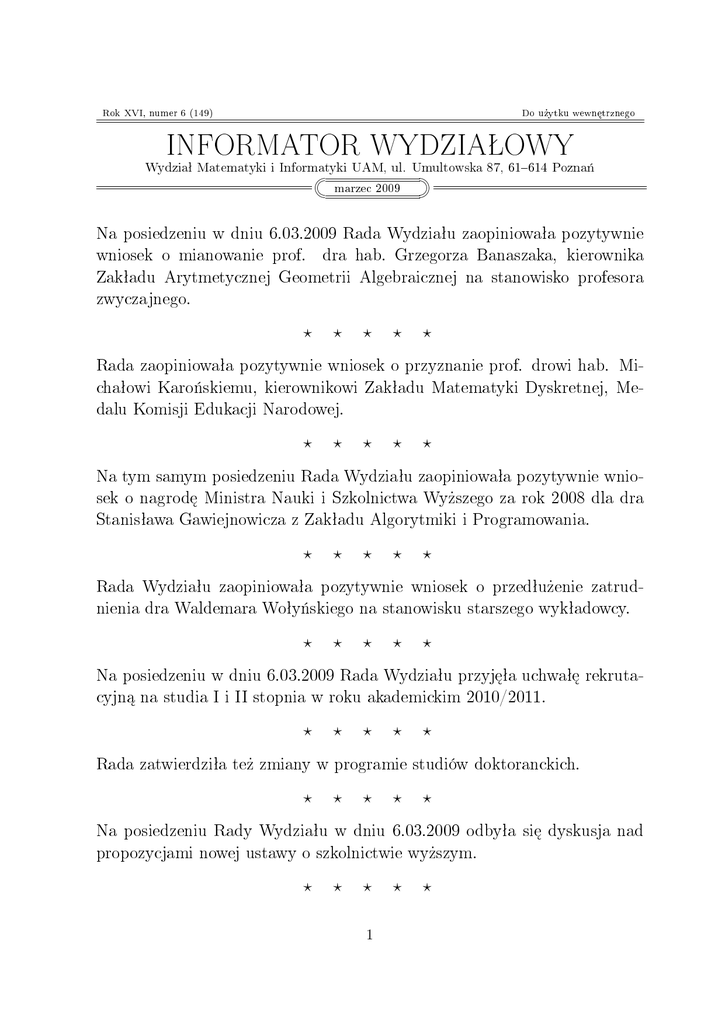 Rok XVI, numer 6 (149)

Do użytku wewnętrznego

INFORMATOR WYDZIAŁOWY

Wydział Matematyki i Informatyki UAM, ul. Umultowska 87, 61–614 Poznań

marzec 2009

Na posiedzeniu w dniu 6.03.2009 Rada Wydziału zaopiniowała pozytywnie wniosek o mianowanie prof. dra hab. Grzegorza Banaszaka, kierownika Zakładu Arytmetycznej Geometrii Algebraicznej na stanowisko profesora zwyczajnego.

⋆ ⋆ ⋆ ⋆ ⋆

Rada zaopiniowała pozytywnie wniosek o przyznanie prof. drowi hab. Michałowi Karońskiemu, kierownikowi Zakładu Matematyki Dyskretnej, Medalu Komisji Edukacji Narodowej.

⋆ ⋆ ⋆ ⋆ ⋆

Na tym samym posiedzeniu Rada Wydziału zaopiniowała pozytywnie wniosek o nagrodę Ministra Nauki i Szkolnictwa Wyższego za rok 2008 dla dra Stanisława Gawiejnowicza z Zakładu Algorytmiki i Programowania.

⋆ ⋆ ⋆ ⋆ ⋆

Rada Wydziału zaopiniowała pozytywnie wniosek o przedłużenie zatrudnienia dra Waldemara Wołyńskiego na stanowisku starszego wykładowcy.

⋆ ⋆ ⋆ ⋆ ⋆

Na posiedzeniu w dniu 6.03.2009 Rada Wydziału przyjęła uchwałę rekrutacyjną na studia I i II stopnia w roku akademickim 2010/2011.

⋆ ⋆ ⋆ ⋆ ⋆

Rada zatwierdziła też zmiany w programie studiów doktoranckich.

⋆ ⋆ ⋆ ⋆ ⋆

Na posiedzeniu Rady Wydziału w dniu 6.03.2009 odbyła się dyskusja nad propozycjami nowej ustawy o szkolnictwie wyższym.

⋆ ⋆ ⋆ ⋆ ⋆

1